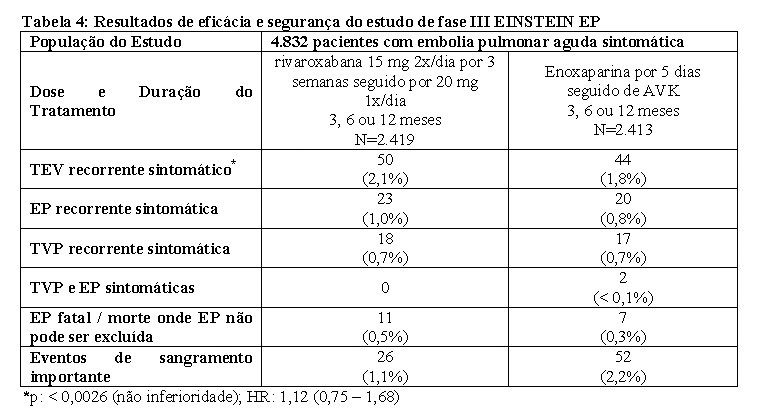 Tabela 4: Resultados de eficácia e segurança do estudo de fase III EINSTEIN EP

| População do Estudo | 4.832 pacientes com embolia pulmonar aguda sintomática | |
|---|---|---|
| Dose e Duração do Tratamento | rivaroxabana 15 mg 2x/dia por 3 semanas seguido por 20 mg 1x/dia 3, 6 ou 12 meses N=2.419 | Enoxaparina por 5 dias seguido de AVK 3, 6 ou 12 meses N=2.413 |
| TEV recorrente sintomático* | 50 (2,1%) | 44 (1,8%) |
| EP recorrente sintomática | 23 (1,0%) | 20 (0,8%) |
| TVP recorrente sintomática | 18 (0,7%) | 17 (0,7%) |
| TVP e EP sintomáticas | 0 | 2 (< 0,1%) |
| EP fatal / morte onde EP não pode ser excluída | 11 (0,5%) | 7 (0,3%) |
| Eventos de sangramento importante | 26 (1,1%) | 52 (2,2%) |

*p: < 0,0026 (não inferioridade); HR: 1,12 (0,75 – 1,68)